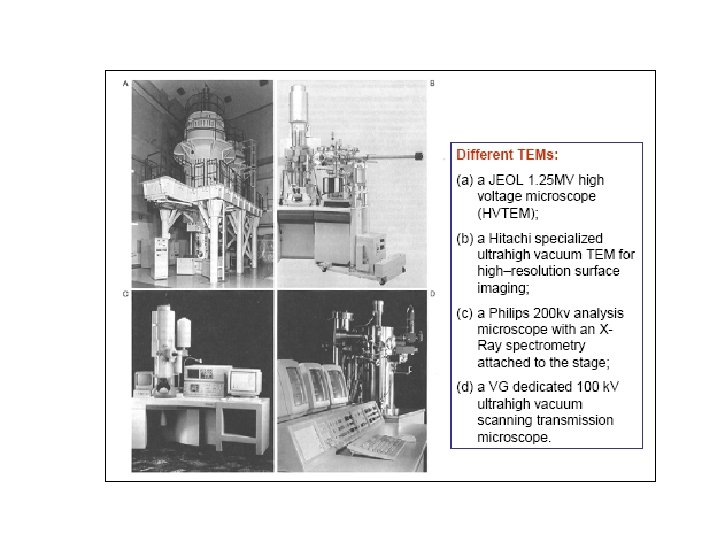 A

B

C

D

Different TEMs:

(a) a JEOL 1.25MV high voltage microscope (HVTEM);

(b) a Hitachi specialized ultrahigh vacuum TEM for high–resolution surface imaging;

(c) a Philips 200kv analysis microscope with an X-Ray spectrometry attached to the stage;

(d) a VG dedicated 100 kV ultrahigh vacuum scanning transmission microscope.